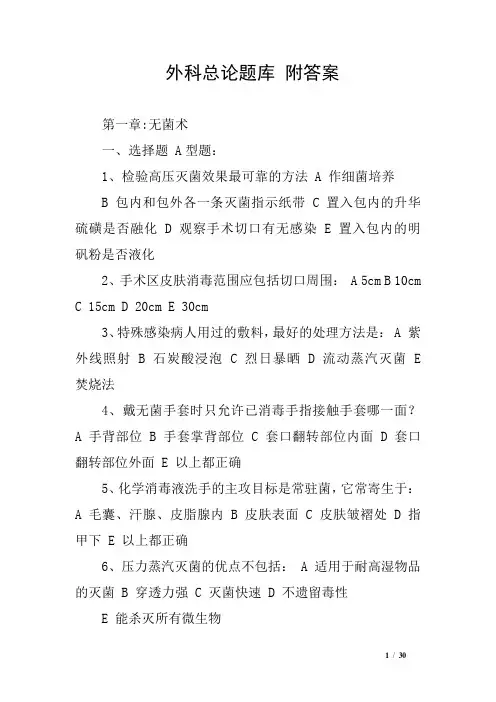 外科总论题库 附答案

第一章:无菌术

一、选择题 A 型题:

1、检验高压灭菌效果最可靠的方法 A 作细菌培养

B 包内和包外各一条灭菌指示纸带 C 置入包内的升华硫磺是否融化 D 观察手术切口有无感染 E 置入包内的明矾粉是否液化

2、手术区皮肤消毒范围应包括切口周围: A 5cm B 10cm C 15cm D 20cm E 30cm

3、特殊感染病人用过的敷料,最好的处理方法是: A 紫外线照射 B 石炭酸浸泡 C 烈日暴晒 D 流动蒸汽灭菌 E 焚烧法

4、戴无菌手套时只允许已消毒手指接触手套哪一面? A 手背部位 B 手套掌背部位 C 套口翻转部位内面 D 套口翻转部位外面 E 以上都正确

5、化学消毒液洗手的主攻目标是常驻菌,它常寄生于: A 毛囊、汗腺、皮脂腺内 B 皮肤表面 C 皮肤皱褶处 D 指甲下 E 以上都正确

6、压力蒸汽灭菌的优点不包括: A 适用于耐高湿物品的灭菌 B 穿透力强 C 灭菌快速 D 不遗留毒性

E 能杀灭所有微生物

1 / 30